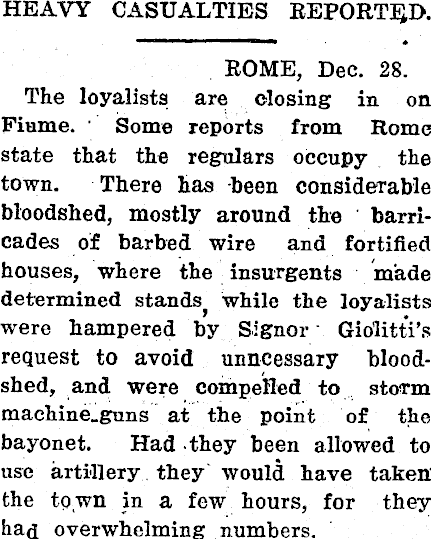 HEAVY CASUALTIES REPORTED.

ROME, Dec. 28.

The loyalists are closing in on Fiume. Some reports from Rome state that the regulars occupy the town. There has been considerable bloodshed, mostly around the barricades of barbed wire and fortified houses, where the insurgents made determined stands, while the loyalists were hampered by Signor Giolitti's request to avoid unncessary bloodshed, and were compelled to storm machine-guns at the point of the bayonet. Had they been allowed to use artillery they would have taken the town in a few hours, for they had overwhelming numbers.